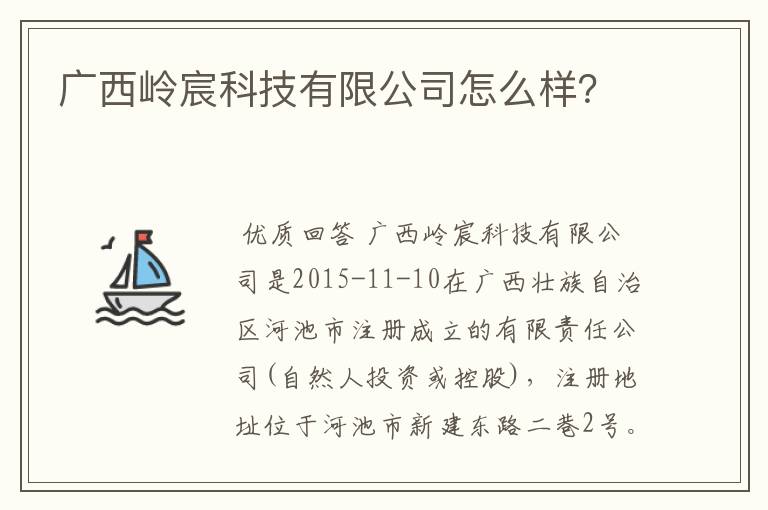 广西岭宸科技有限公司怎么样?

优质回答 广西岭宸科技有限公司是2015-11-10在广西壮族自治区河池市注册成立的有限责任公司(自然人投资或控股),注册地址位于河池市新建东路二巷2号。